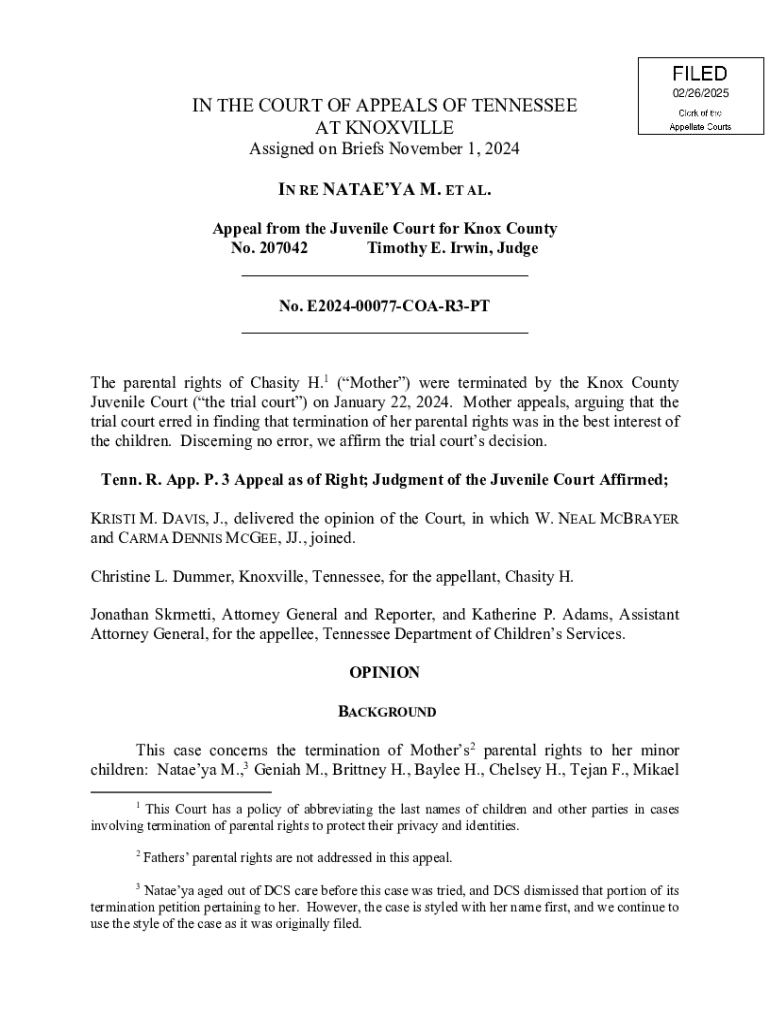 FILED
02/26/2025
Clerk of the
Appellate Courts

IN THE COURT OF APPEALS OF TENNESSEE
AT KNOXVILLE
Assigned on Briefs November 1, 2024

IN RE NATAE'YA M. ET AL.

Appeal from the Juvenile Court for Knox County
No. 207042 Timothy E. Irwin, Judge

No. E2024-00077-COA-R3-PT

The parental rights of Chasity H.$^1$ ("Mother") were terminated by the Knox County Juvenile Court ("the trial court") on January 22, 2024. Mother appeals, arguing that the trial court erred in finding that termination of her parental rights was in the best interest of the children. Discerning no error, we affirm the trial court's decision.

Tenn. R. App. P. 3 Appeal as of Right; Judgment of the Juvenile Court Affirmed;

KRISTI M. DAVIS, J., delivered the opinion of the Court, in which W. NEAL MCBRAYER and CARMA DENNIS MCGEE, JJ., joined.

Christine L. Dummer, Knoxville, Tennessee, for the appellant, Chasity H.

Jonathan Skrmetti, Attorney General and Reporter, and Katherine P. Adams, Assistant Attorney General, for the appellee, Tennessee Department of Children's Services.

OPINION

BACKGROUND

This case concerns the termination of Mother's$^2$ parental rights to her minor children: Natae'ya M.,$^3$ Geniah M., Brittney H., Baylee H., Chelsey H., Tejan F., Mikael

$^1$ This Court has a policy of abbreviating the last names of children and other parties in cases involving termination of parental rights to protect their privacy and identities.

$^2$ Fathers' parental rights are not addressed in this appeal.

$^3$ Natae'ya aged out of DCS care before this case was tried, and DCS dismissed that portion of its termination petition pertaining to her. However, the case is styled with her name first, and we continue to use the style of the case as it was originally filed.